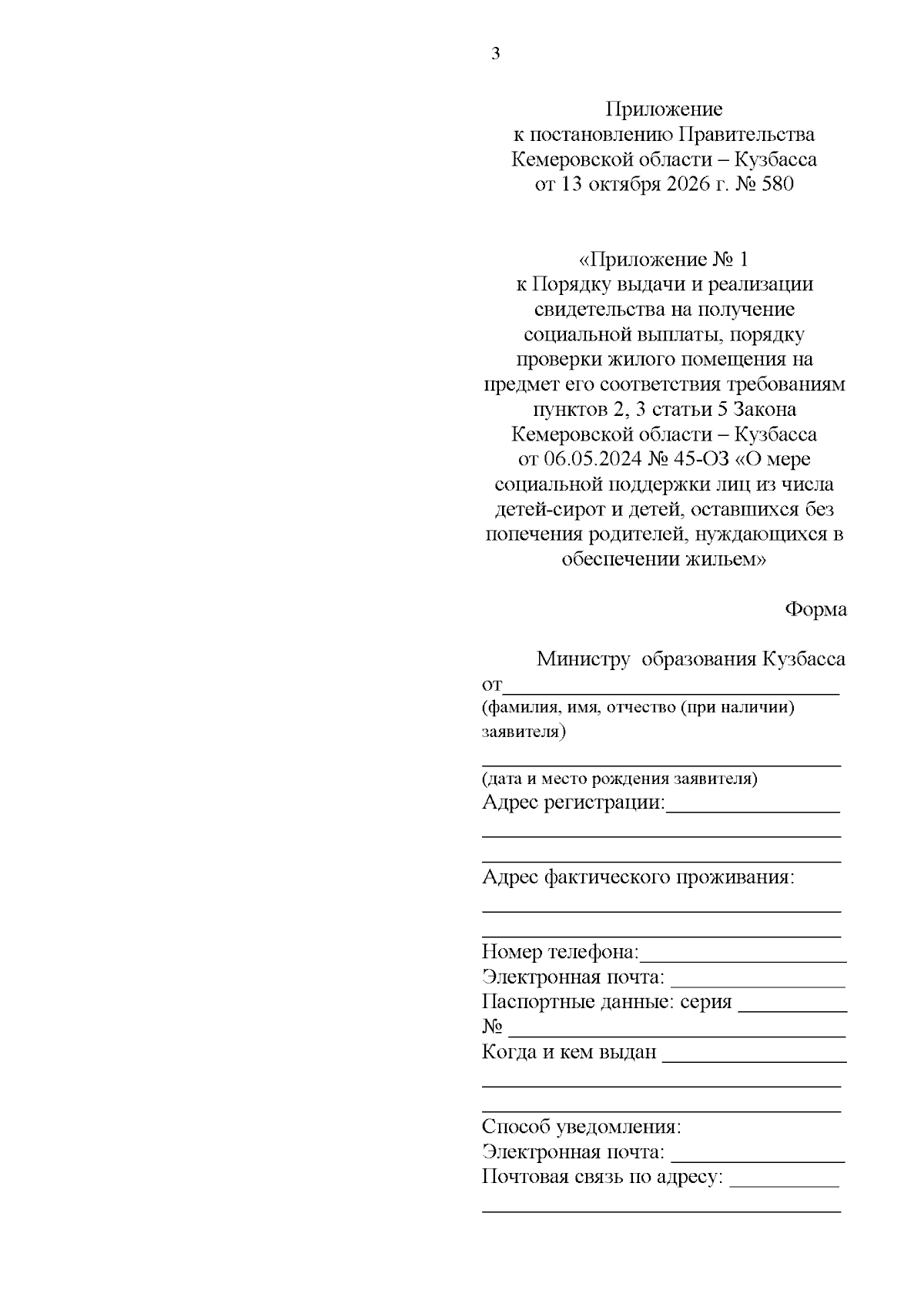 3

Приложение
к постановлению Правительства
Кемеровской области – Кузбасса
от 13 октября 2026 г. № 580

«Приложение № 1
к Порядку выдачи и реализации свидетельства на получение социальной выплаты, порядку проверки жилого помещения на предмет его соответствия требованиям пунктов 2, 3 статьи 5 Закона Кемеровской области – Кузбасса от 06.05.2024 № 45-ОЗ «О мере социальной поддержки лиц из числа детей-сирот и детей, оставшихся без попечения родителей, нуждающихся в обеспечении жильем»

Форма

Министру образования Кузбасса
от____
(фамилия, имя, отчество (при наличии) заявителя)
____
(дата и место рождения заявителя)
Адрес регистрации:____
____
____
Адрес фактического проживания:
____
____
Номер телефона:____
Электронная почта: ____
Паспортные данные: серия ____
№ ____
Когда и кем выдан ____
____
____
Способ уведомления:
Электронная почта: ____
Почтовая связь по адресу: ____
____